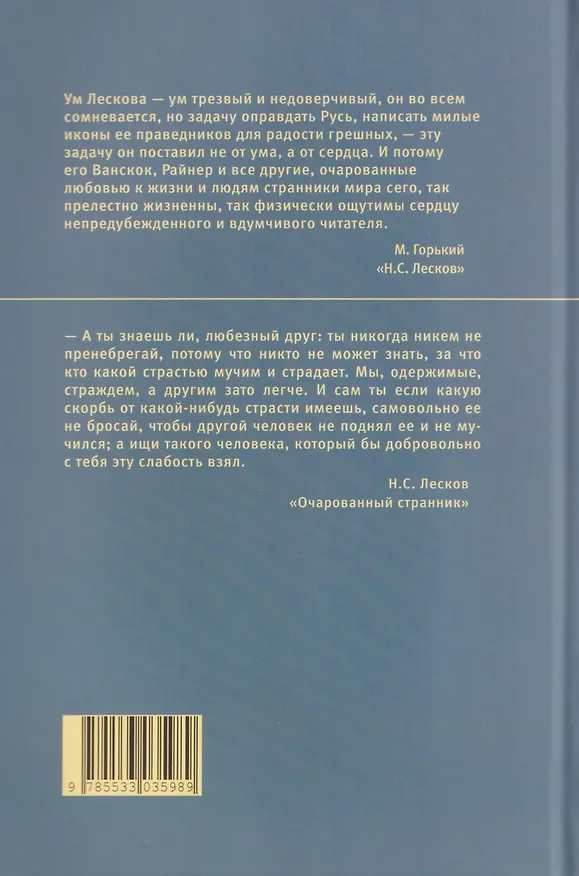 Ум Лескова — ум трезвый и недоверчивый, он во всем сомневается, но задачу оправдать Русь, написать милые иконы ее праведников для радости грешных, — эту задачу он поставил не от ума, а от сердца. И потому его Ванскок, Райнер и все другие, очарованные любовью к жизни и людям странники мира сего, так прелестно жизненны, так физически ощутимы сердцу непредубежденного и вдумчивого читателя.

М. Горький
«Н.С. Лесков»

— А ты знаешь ли, любезный друг: ты никогда никем не пренебрегай, потому что никто не может знать, за что кто какой страстью мучим и страдает. Мы, одержимые, страждем, а другим зато легче. И сам ты если какую скорбь от какой-нибудь страсти имеешь, самовольно ее не бросай, чтобы другой человек не поднял ее и не мучился; а ищи такого человека, который бы добровольно с тебя эту слабость взял.

Н.С. Лесков
«Очарованный странник»

9 785533 035989